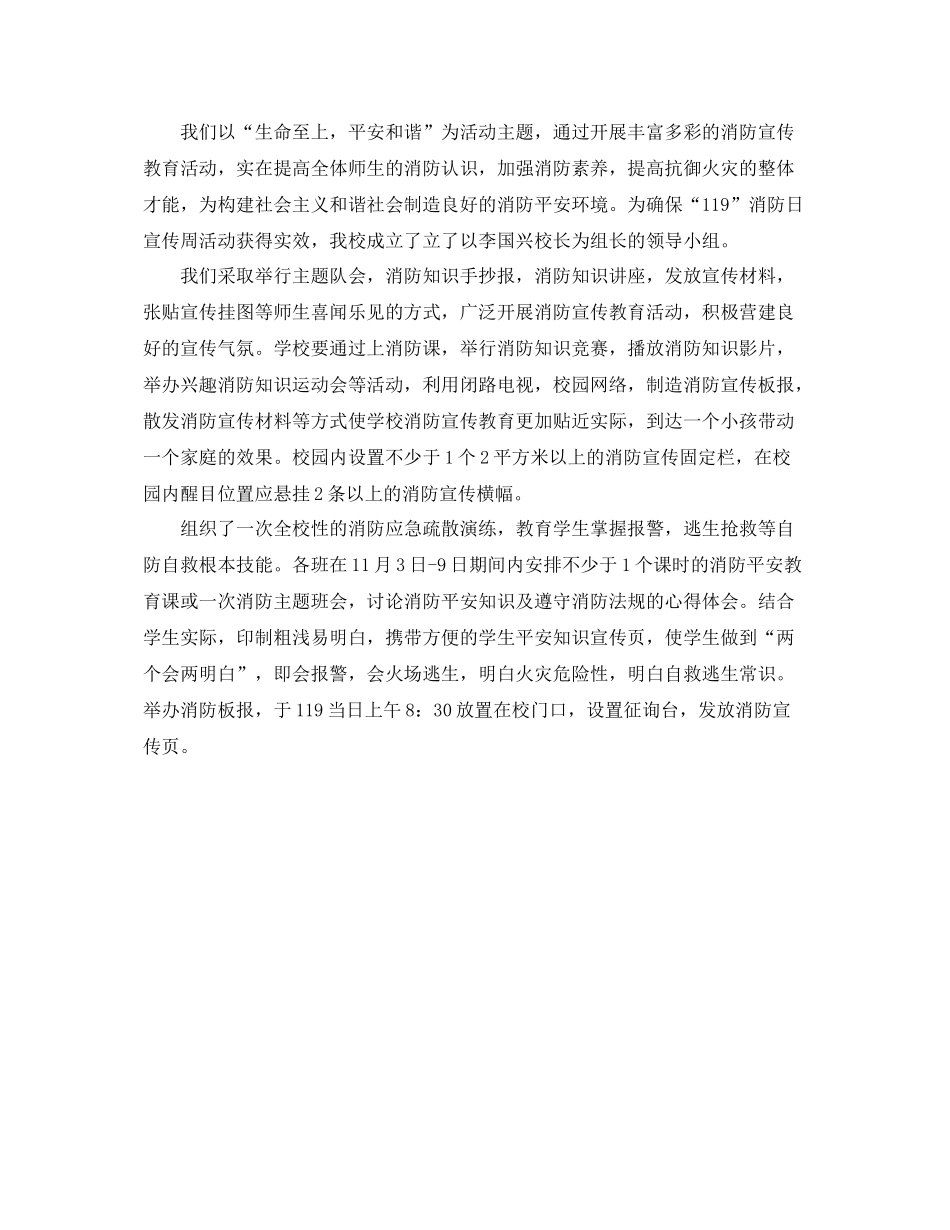 我们以“生命至上，平安和谐”为活动主题，通过开展丰富多彩的消防宣传教育活动，实在提高全体师生的消防认识，加强消防素养，提高抗御火灾的整体才能，为构建社会主义和谐社会制造良好的消防平安环境。为确保“119”消防日宣传周活动获得实效，我校成立了立了以李国兴校长为组长的领导小组。

我们采取举行主题队会，消防知识手抄报，消防知识讲座，发放宣传材料，张贴宣传挂图等师生喜闻乐见的方式，广泛开展消防宣传教育活动，积极营建良好的宣传气氛。学校要通过上消防课，举行消防知识竞赛，播放消防知识影片，举办兴趣消防知识运动会等活动，利用闭路电视，校园网络，制造消防宣传板报，散发消防宣传材料等方式使学校消防宣传教育更加贴近实际，到达一个小孩带动一个家庭的效果。校园内设置不少于1个2平方米以上的消防宣传固定栏，在校园内醒目位置应悬挂2条以上的消防宣传横幅。

组织了一次全校性的消防应急疏散演练，教育学生掌握报警，逃生抢救等自防自救根本技能。各班在11月3日-9日期间内安排不少于1个课时的消防平安教育课或一次消防主题班会，讨论消防平安知识及遵守消防法规的心得体会。结合学生实际，印制粗浅易明白，携带方便的学生平安知识宣传页，使学生做到“两个会两明白”，即会报警，会火场逃生，明白火灾危险性，明白自救逃生常识。举办消防板报，于119当日上午8：30放置在校门口，设置征询台，发放消防宣传页。